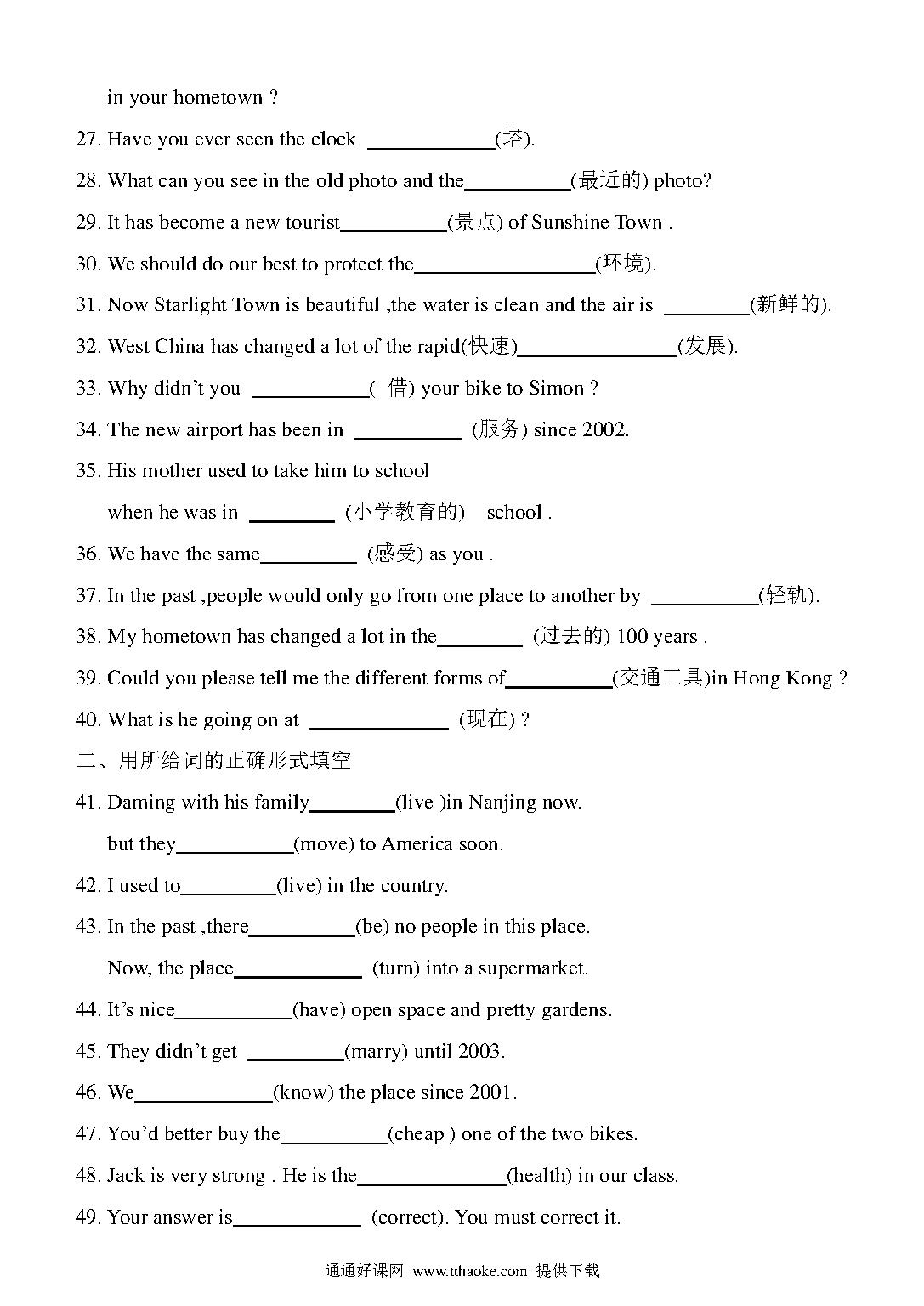 in your hometown ?

27. Have you ever seen the clock ____________(塔).

28. What can you see in the old photo and the__________(最近的) photo?

29. It has become a new tourist__________(景点) of Sunshine Town .

30. We should do our best to protect the_________________(环境).

31. Now Starlight Town is beautiful ,the water is clean and the air is ________(新鲜的).

32. West China has changed a lot of the rapid(快速)_______________(发展).

33. Why didn't you ___________( 借) your bike to Simon ?

34. The new airport has been in __________ (服务) since 2002.

35. His mother used to take him to school

when he was in ________ (小学教育的) school .

36. We have the same_________ (感受) as you .

37. In the past ,people would only go from one place to another by __________(轻轨).

38. My hometown has changed a lot in the________ (过去的) 100 years .

39. Could you please tell me the different forms of__________(交通工具)in Hong Kong ?

40. What is he going on at _____________ (现在) ?

二、用所给词的正确形式填空

41. Daming with his family________(live )in Nanjing now.

but they___________(move) to America soon.

42. I used to_________(live) in the country.

43. In the past ,there__________(be) no people in this place.

Now, the place____________ (turn) into a supermarket.

44. It's nice___________(have) open space and pretty gardens.

45. They didn't get _________(marry) until 2003.

46. We_____________(know) the place since 2001.

47. You'd better buy the__________(cheap ) one of the two bikes.

48. Jack is very strong . He is the______________(health) in our class.

49. Your answer is____________ (correct). You must correct it.

通通好课网 www.tthaoke.com 提供下载